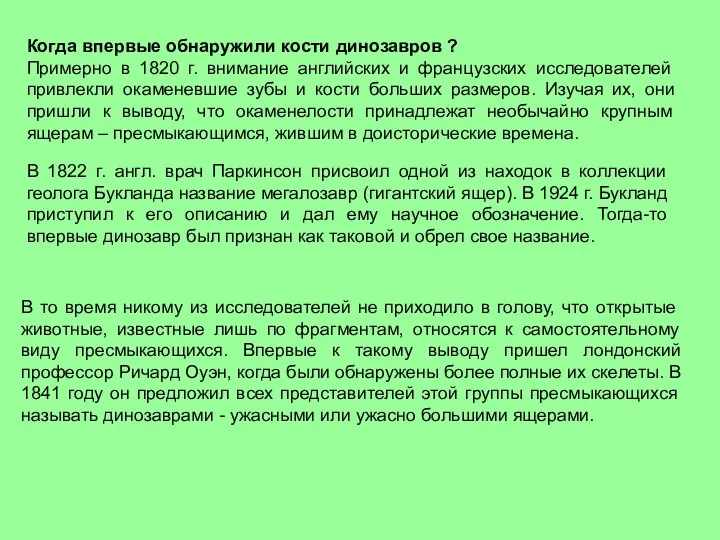 Когда впервые обнаружили кости динозавров ?
Примерно в 1820 г. внимание английских и французских исследователей привлекли окаменевшие зубы и кости больших размеров. Изучая их, они пришли к выводу, что окаменелости принадлежат необычайно крупным ящерам – пресмыкающимся, жившим в доисторические времена.

В 1822 г. англ. врач Паркинсон присвоил одной из находок в коллекции геолога Букланда название мегалозавр (гигантский ящер). В 1924 г. Букланд приступил к его описанию и дал ему научное обозначение. Тогда-то впервые динозавр был признан как таковой и обрел свое название.

В то время никому из исследователей не приходило в голову, что открытые животные, известные лишь по фрагментам, относятся к самостоятельному виду пресмыкающихся. Впервые к такому выводу пришел лондонский профессор Ричард Оуэн, когда были обнаружены более полные их скелеты. В 1841 году он предложил всех представителей этой группы пресмыкающихся называть динозаврами - ужасными или ужасно большими ящерами.